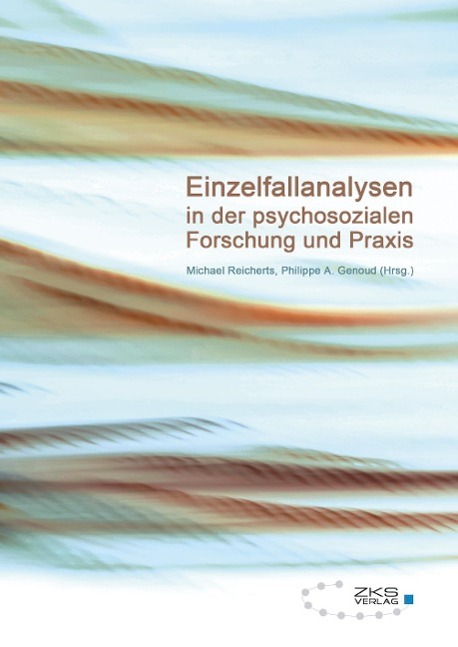 Einzelfallanalysen
in der psychosozialen
Forschung und Praxis

Michael Reicherts, Philippe A. Genoud (Hrsg.)

ZKS
VERLAG